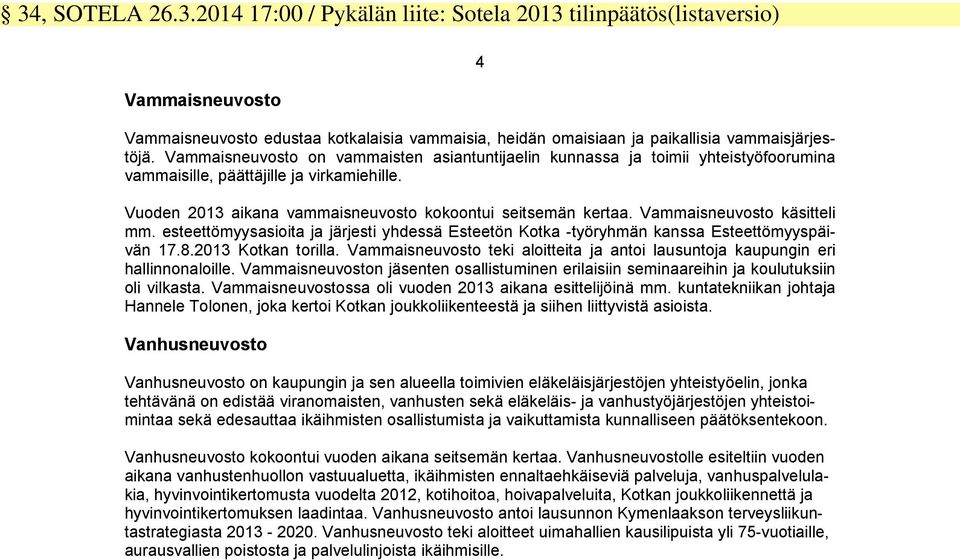 § 34, SOTELA 26.3.2014 17:00 / Pykälän liite: Sotela 2013 tilinpäätös(listaversio)

4

Vammaisneuvosto

Vammaisneuvosto edustaa kotkalaisia vammaisia, heidän omaisiaan ja paikallisia vammaisjärjestöjä. Vammaisneuvosto on vammaisten asiantuntijaelin kunnassa ja toimii yhteistyöfoorumina vammaisille, päättäjille ja virkamiehille.

Vuoden 2013 aikana vammaisneuvosto kokoontui seitsemän kertaa. Vammaisneuvosto käsitteli mm. esteettömyysasioita ja järjesti yhdessä Esteetön Kotka -työryhmän kanssa Esteettömyyspäivän 17.8.2013 Kotkan torilla. Vammaisneuvosto teki aloitteita ja antoi lausuntoja kaupungin eri hallinnonaloille. Vammaisneuvoston jäsenten osallistuminen erilaisiin seminaareihin ja koulutuksiin oli vilkasta. Vammaisneuvostossa oli vuoden 2013 aikana esittelijöinä mm. kuntatekniikan johtaja Hannele Tolonen, joka kertoi Kotkan joukkoliikenteestä ja siihen liittyvistä asioista.

Vanhusneuvosto

Vanhusneuvosto on kaupungin ja sen alueella toimivien eläkeläisjärjestöjen yhteistyöelin, jonka tehtävänä on edistää viranomaisten, vanhusten sekä eläkeläis- ja vanhustyöjärjestöjen yhteistoimintaa sekä edesauttaa ikäihmisten osallistumista ja vaikuttamista kunnalliseen päätöksentekoon.

Vanhusneuvosto kokoontui vuoden aikana seitsemän kertaa. Vanhusneuvostolle esiteltiin vuoden aikana vanhustenhuollon vastuualuetta, ikäihmisten ennaltaehkäiseviä palveluja, vanhuspalvelulakia, hyvinvointikertomusta vuodelta 2012, kotihoitoa, hoivapalveluita, Kotkan joukkoliikennettä ja hyvinvointikertomuksen laadintaa. Vanhusneuvosto antoi lausunnon Kymenlaakson terveysliikuntastrategiasta 2013 - 2020. Vanhusneuvosto teki aloitteet uimahallien kausilipuista yli 75-vuotiaille, aurausvallien poistosta ja palvelulinjoista ikäihmisille.